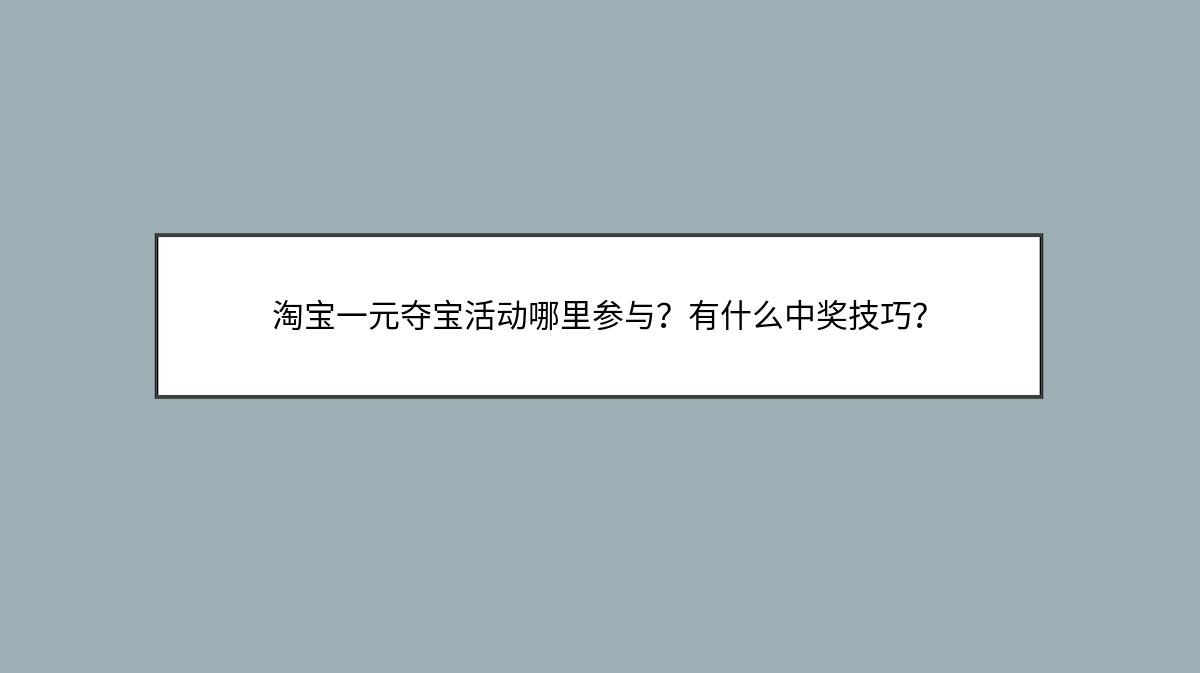 淘宝一元夺宝活动哪里参与？有什么中奖技巧？